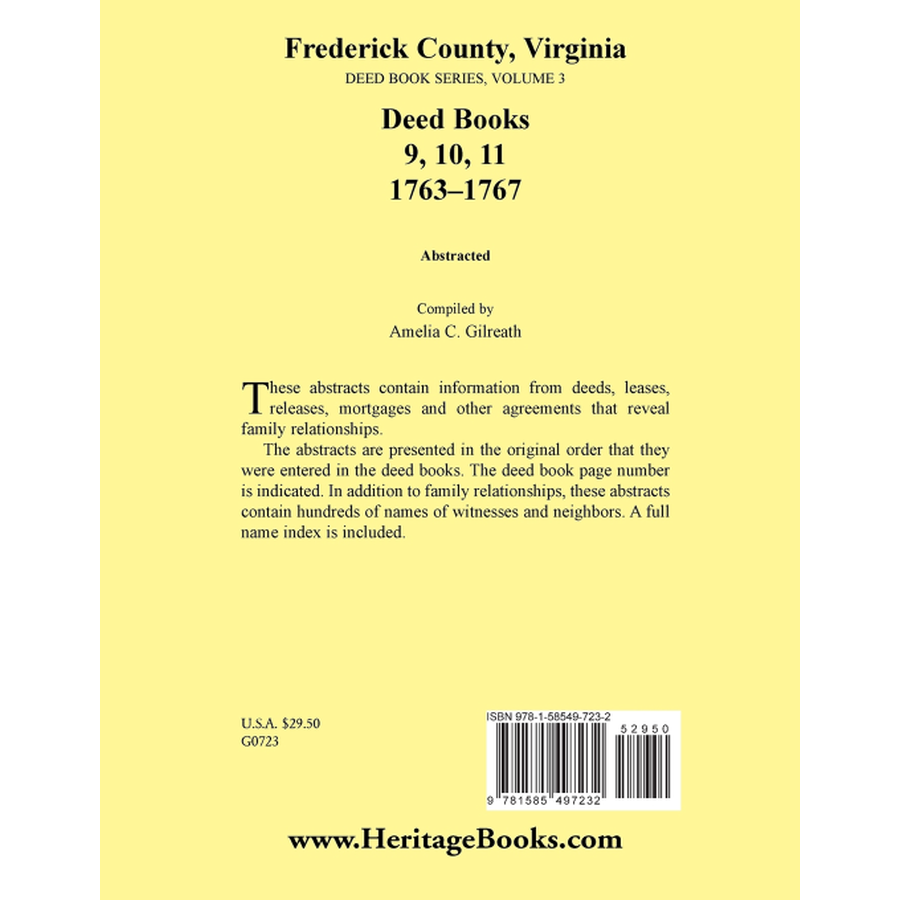 Frederick County, Virginia
DEED BOOK SERIES, VOLUME 3

Deed Books
9, 10, 11
1763–1767

Abstracted

Compiled by
Amelia C. Gilreath

These abstracts contain information from deeds, leases, releases, mortgages and other agreements that reveal family relationships.

The abstracts are presented in the original order that they were entered in the deed books. The deed book page number is indicated. In addition to family relationships, these abstracts contain hundreds of names of witnesses and neighbors. A full name index is included.

U.S.A. $29.50
G0723

ISBN 978-1-58549-723-2
52950
9 781585 497232

www.HeritageBooks.com